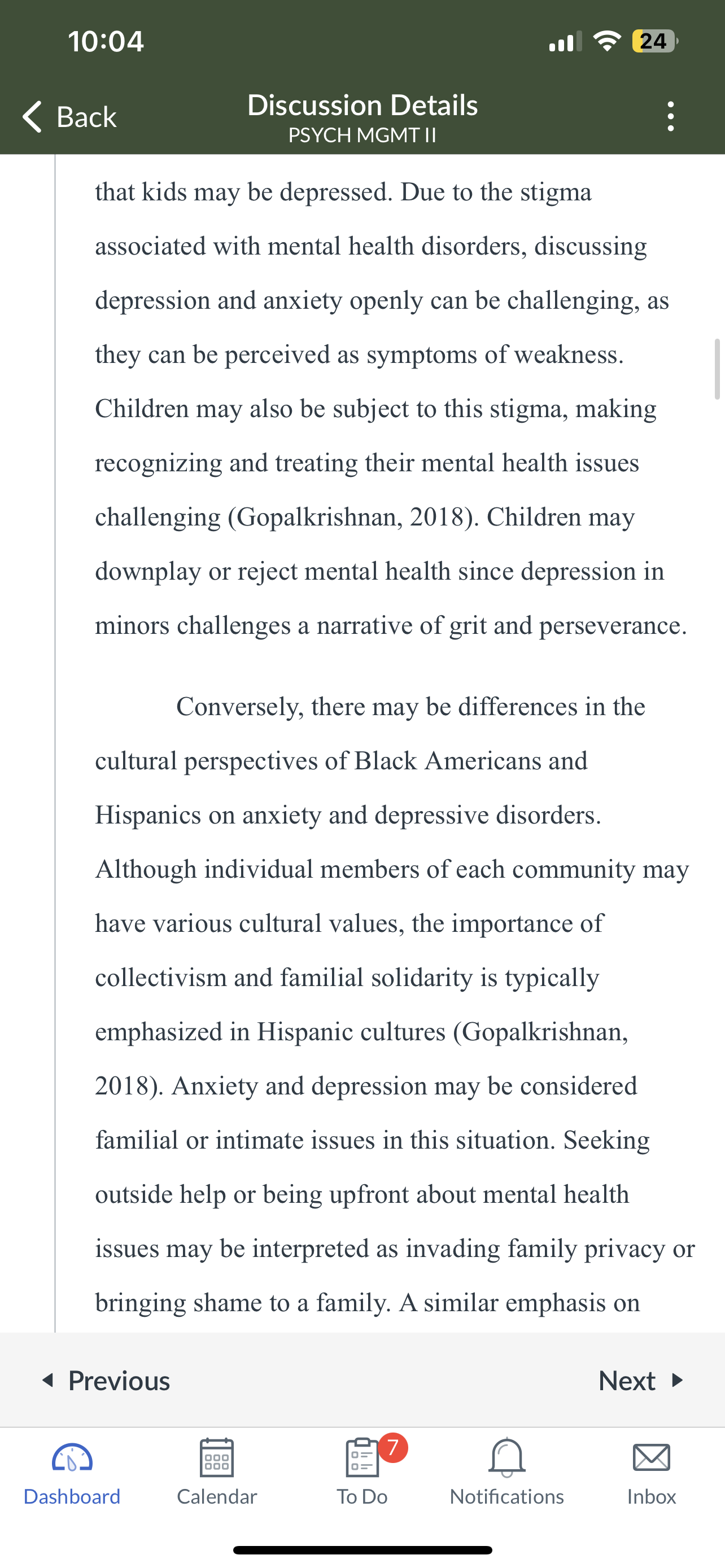 10:04

24

Back

Discussion Details
PSYCH MGMT II

that kids may be depressed. Due to the stigma associated with mental health disorders, discussing depression and anxiety openly can be challenging, as they can be perceived as symptoms of weakness. Children may also be subject to this stigma, making recognizing and treating their mental health issues challenging (Gopalkrishnan, 2018). Children may downplay or reject mental health since depression in minors challenges a narrative of grit and perseverance.

Conversely, there may be differences in the cultural perspectives of Black Americans and Hispanics on anxiety and depressive disorders. Although individual members of each community may have various cultural values, the importance of collectivism and familial solidarity is typically emphasized in Hispanic cultures (Gopalkrishnan, 2018). Anxiety and depression may be considered familial or intimate issues in this situation. Seeking outside help or being upfront about mental health issues may be interpreted as invading family privacy or bringing shame to a family. A similar emphasis on

Previous

Next

Dashboard

Calendar

7

To Do

Notifications

Inbox